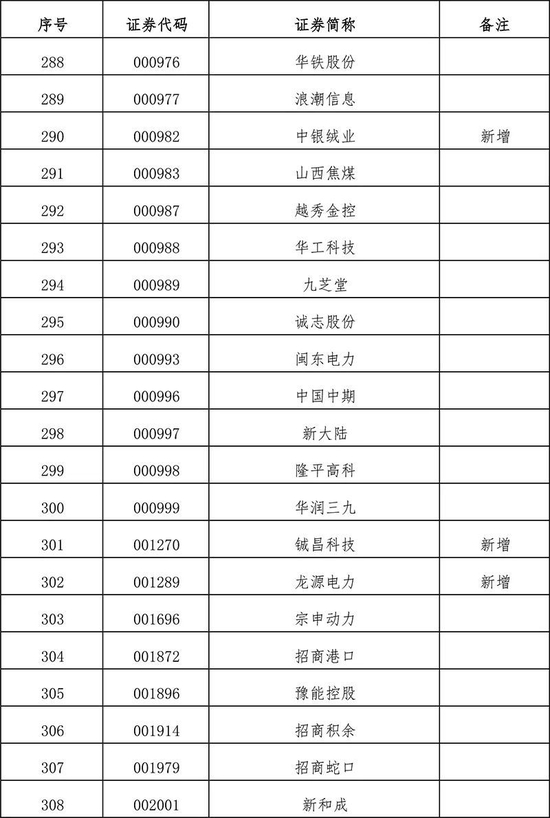 | 序号 | 证券代码 | 证券简称 | 备注 |
|---|---|---|---|
| 288 | 000976 | 华铁股份 | |
| 289 | 000977 | 浪潮信息 | |
| 290 | 000982 | 中银绒业 | 新增 |
| 291 | 000983 | 山西焦煤 | |
| 292 | 000987 | 越秀金控 | |
| 293 | 000988 | 华工科技 | |
| 294 | 000989 | 九芝堂 | |
| 295 | 000990 | 诚志股份 | |
| 296 | 000993 | 闽东电力 | |
| 297 | 000996 | 中国中期 | |
| 298 | 000997 | 新大陆 | |
| 299 | 000998 | 隆平高科 | |
| 300 | 000999 | 华润三九 | |
| 301 | 001270 | 铖昌科技 | 新增 |
| 302 | 001289 | 龙源电力 | 新增 |
| 303 | 001696 | 宗申动力 | |
| 304 | 001872 | 招商港口 | |
| 305 | 001896 | 豫能控股 | |
| 306 | 001914 | 招商积余 | |
| 307 | 001979 | 招商蛇口 | |
| 308 | 002001 | 新和成 | |